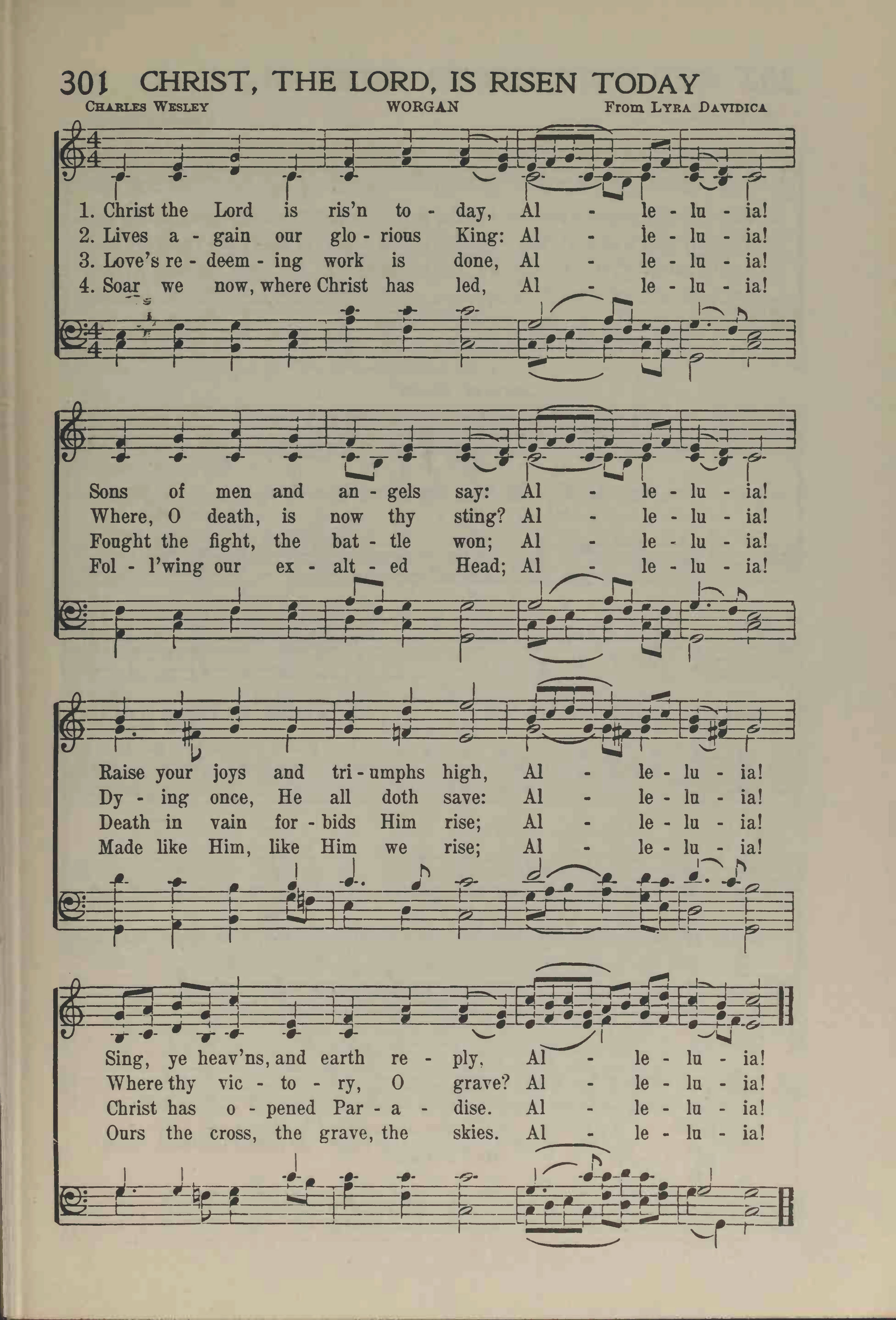 301 CHRIST, THE LORD, IS RISEN TODAY

CHARLES WESLEY WORGAN From LYRA DAVIDICA

1. Christ the Lord is ris'n to - day, Al - le - lu - ia!
2. Lives a - gain our glo - rious King: Al - le - lu - ia!
3. Love's re - deem - ing work is done, Al - le - lu - ia!
4. Soar we now, where Christ has led, Al - le - lu - ia!

Sons of men and an - gels say: Al - le - lu - ia!
Where, O death, is now thy sting? Al - le - lu - ia!
Fought the fight, the bat - tle won; Al - le - lu - ia!
Fol - l'wing our ex - alt - ed Head; Al - le - lu - ia!

Raise your joys and tri - umphs high, Al - le - lu - ia!
Dy - ing once, He all doth save: Al - le - lu - ia!
Death in vain for - bids Him rise; Al - le - lu - ia!
Made like Him, like Him we rise; Al - le - lu - ia!

Sing, ye heav'ns, and earth re - ply, Al - le - lu - ia!
Where thy vic - to - ry, O grave? Al - le - lu - ia!
Christ has o - pened Par - a - dise. Al - le - lu - ia!
Ours the cross, the grave, the skies. Al - le - lu - ia!